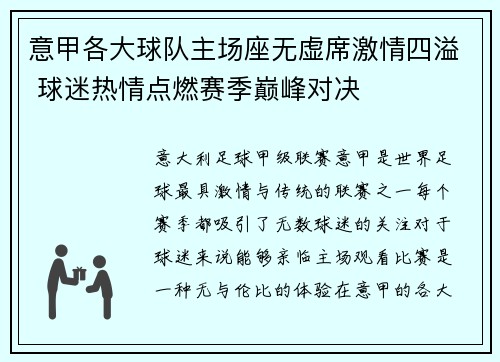 意甲各大球队主场座无虚席激情四溢 球迷热情点燃赛季巅峰对决

意大利足球甲级联赛意甲是世界足球最具激情与传统的联赛之一每个赛季都吸引了无数球迷的关注对于球迷来说能够亲临主场观看比赛是一种无与伦比的体验在意甲的各大